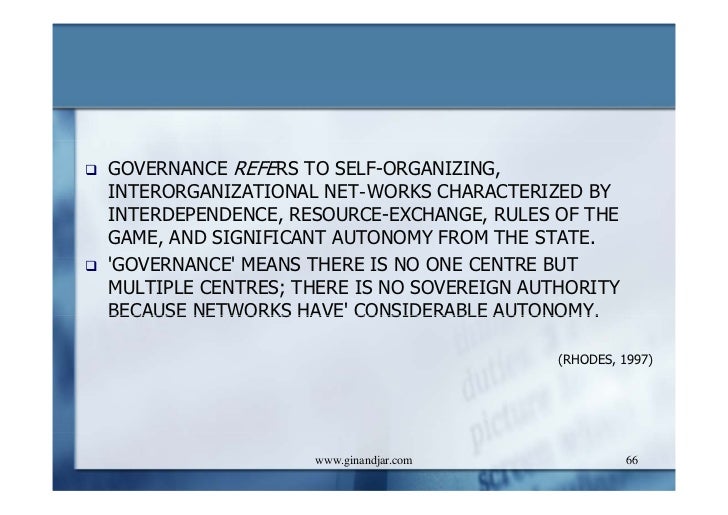 ❑ GOVERNANCE REFERS TO SELF-ORGANIZING, INTERORGANIZATIONAL NET-WORKS CHARACTERIZED BY INTERDEPENDENCE, RESOURCE-EXCHANGE, RULES OF THE GAME, AND SIGNIFICANT AUTONOMY FROM THE STATE.

❑ 'GOVERNANCE' MEANS THERE IS NO ONE CENTRE BUT MULTIPLE CENTRES; THERE IS NO SOVEREIGN AUTHORITY BECAUSE NETWORKS HAVE' CONSIDERABLE AUTONOMY.

(RHODES, 1997)

www.ginandjar.com

66